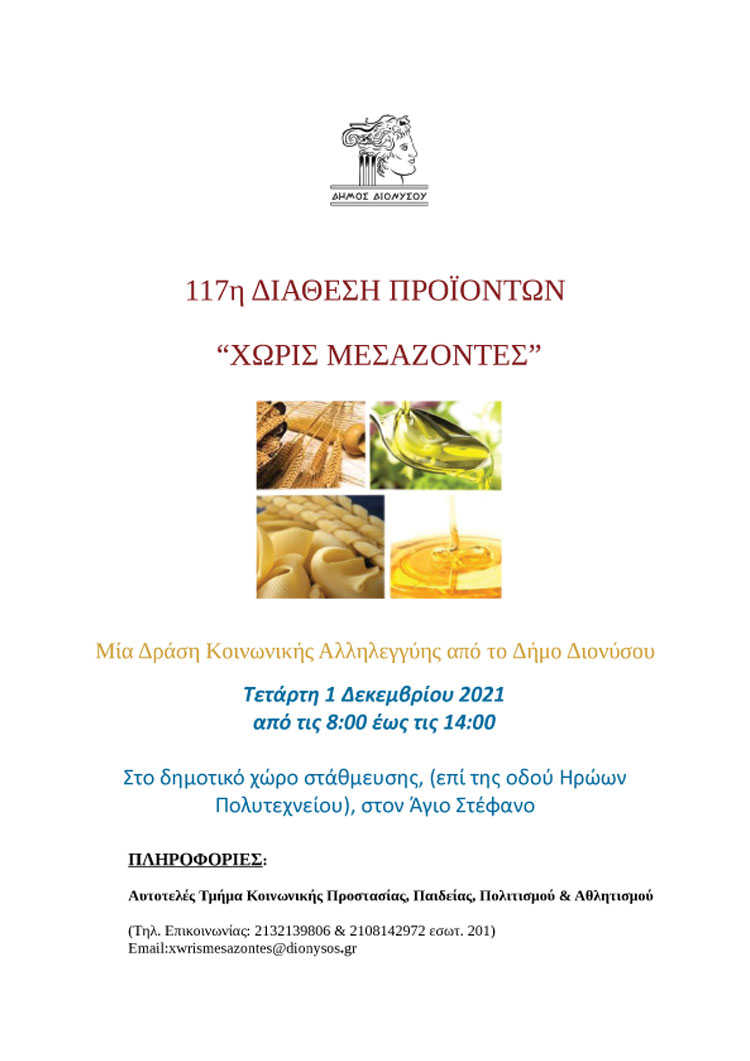 ΔΗΜΟΣ ΔΙΟΝΥΣΟΥ

117η ΔΙΑΘΕΣΗ ΠΡΟΪΟΝΤΩΝ

“ΧΩΡΙΣ ΜΕΣΑΖΟΝΤΕΣ”

Μία Δράση Κοινωνικής Αλληλεγγύης από το Δήμο Διονύσου

Τετάρτη 1 Δεκεμβρίου 2021
από τις 8:00 έως τις 14:00

Στο δημοτικό χώρο στάθμευσης, (επί της οδού Ηρώων Πολυτεχνείου), στον Άγιο Στέφανο

ΠΛΗΡΟΦΟΡΙΕΣ:

Αυτοτελές Τμήμα Κοινωνικής Προστασίας, Παιδείας, Πολιτισμού & Αθλητισμού

(Τηλ. Επικοινωνίας: 2132139806 & 2108142972 εσωτ. 201)
Email:xwrismesazontes@dionysos.gr